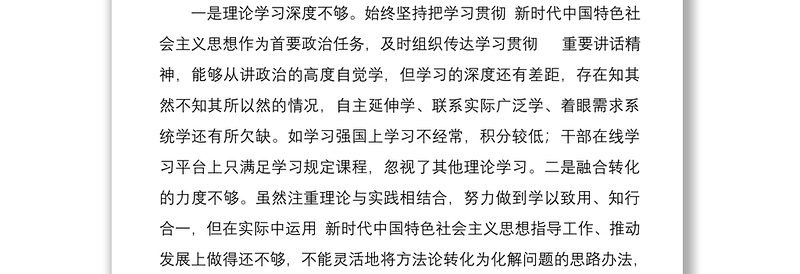 一是理论学习深度不够。始终坚持把学习贯彻 新时代中国特色社会主义思想作为首要政治任务，及时组织传达学习贯彻 重要讲话精神，能够从讲政治的高度自觉学，但学习的深度还有差距，存在知其然不知其所以然的情况，自主延伸学、联系实际广泛学、着眼需求系统学还有所欠缺。如学习强国上学习不经常，积分较低；干部在线学习平台上只满足学习规定课程，忽视了其他理论学习。二是融合转化的力度不够。虽然注重理论与实践相结合，努力做到学以致用、知行合一，但在实际中运用 新时代中国特色社会主义思想指导工作、推动发展上做得还不够，不能灵活地将方法论转化为化解问题的思路办法，